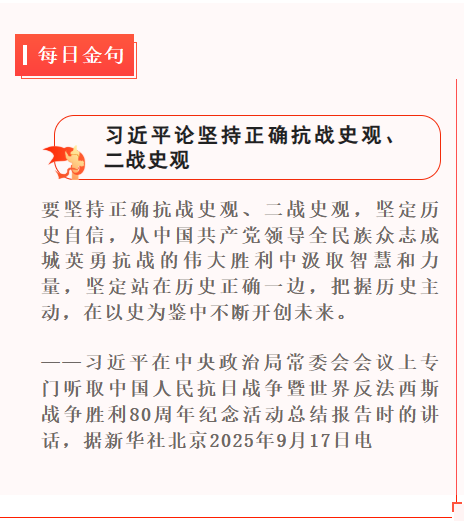 每日金句

习近平论坚持正确抗战史观、
二战史观

要坚持正确抗战史观、二战史观，坚定历史自信，从中国共产党领导全民族众志成城英勇抗战的伟大胜利中汲取智慧和力量，坚定站在历史正确一边，把握历史主动，在以史为鉴中不断开创未来。

——习近平在中央政治局常委会会议上专门听取中国人民抗日战争暨世界反法西斯战争胜利80周年纪念活动总结报告时的讲话，据新华社北京2025年9月17日电